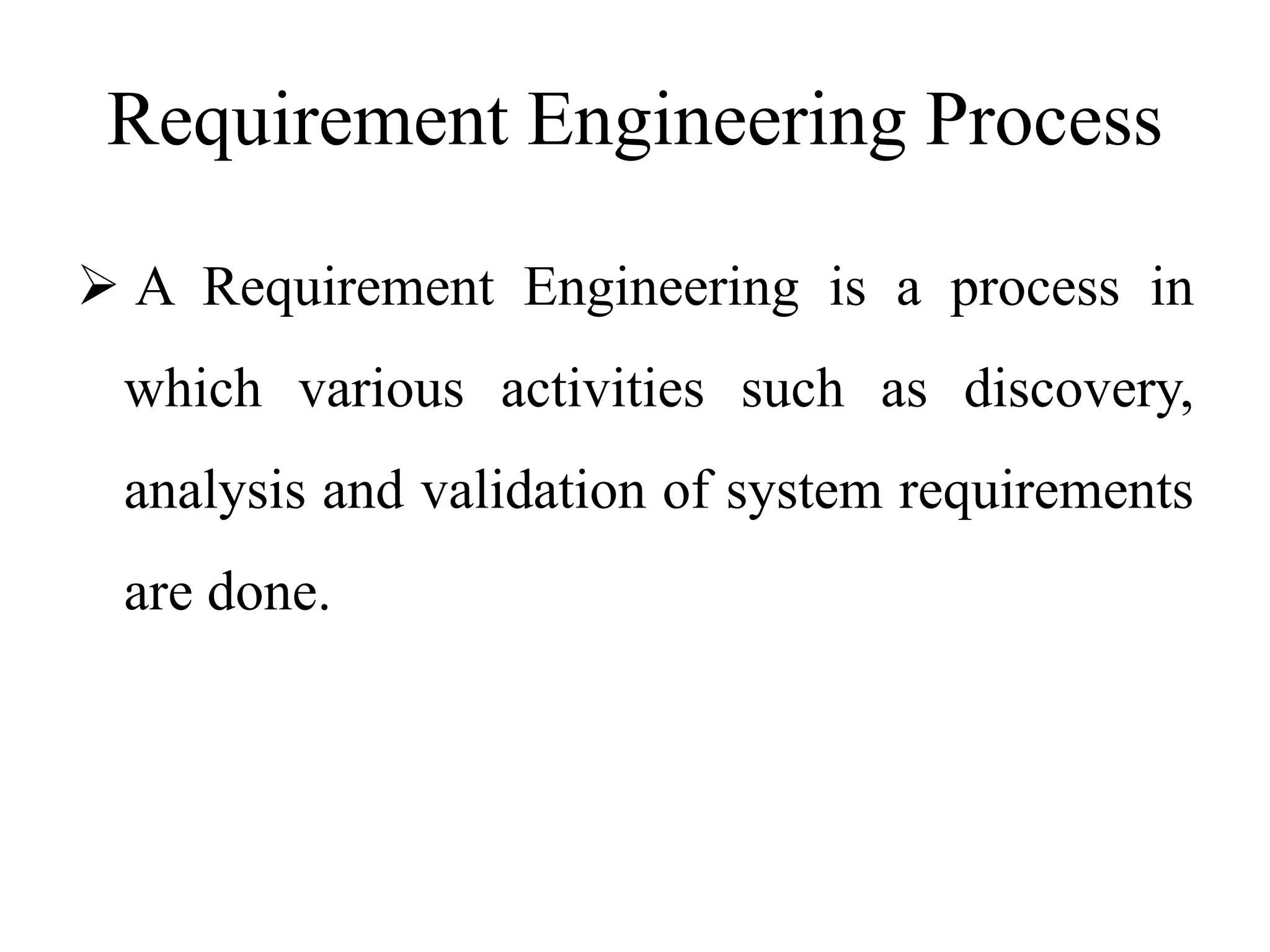 Requirement Engineering Process

➢ A Requirement Engineering is a process in which various activities such as discovery, analysis and validation of system requirements are done.